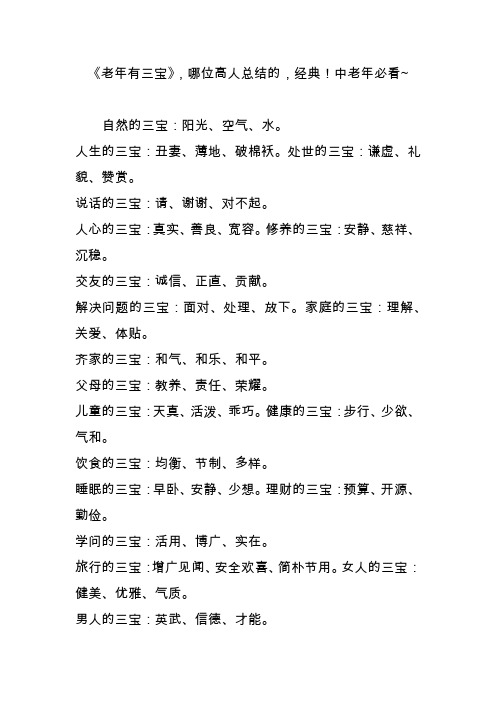 《老年有三宝》，哪位高人总结的，经典！中老年必看~

自然的三宝：阳光、空气、水。
人生的三宝：丑妻、薄地、破棉袄。处世的三宝：谦虚、礼貌、赞赏。
说话的三宝：请、谢谢、对不起。
人心的三宝：真实、善良、宽容。修养的三宝：安静、慈祥、沉稳。
交友的三宝：诚信、正直、贡献。
解决问题的三宝：面对、处理、放下。家庭的三宝：理解、关爱、体贴。
齐家的三宝：和气、和乐、和平。
父母的三宝：教养、责任、荣耀。
儿童的三宝：天真、活泼、乖巧。健康的三宝：步行、少欲、气和。
饮食的三宝：均衡、节制、多样。
睡眠的三宝：早卧、安静、少想。理财的三宝：预算、开源、勤俭。
学问的三宝：活用、博广、实在。
旅行的三宝：增广见闻、安全欢喜、简朴节用。女人的三宝：健美、优雅、气质。
男人的三宝：英武、信德、才能。